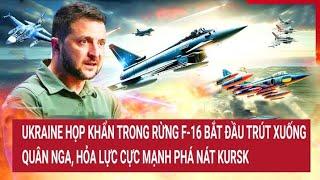 UKRAINE HỌP KHẨN TRONG RỪNG F-16 BẮT ĐẦU TRÚT XUỐNG QUÂN NGA, HỎA LỰC CỰC MẠNH PHÁ NÁT KURSK